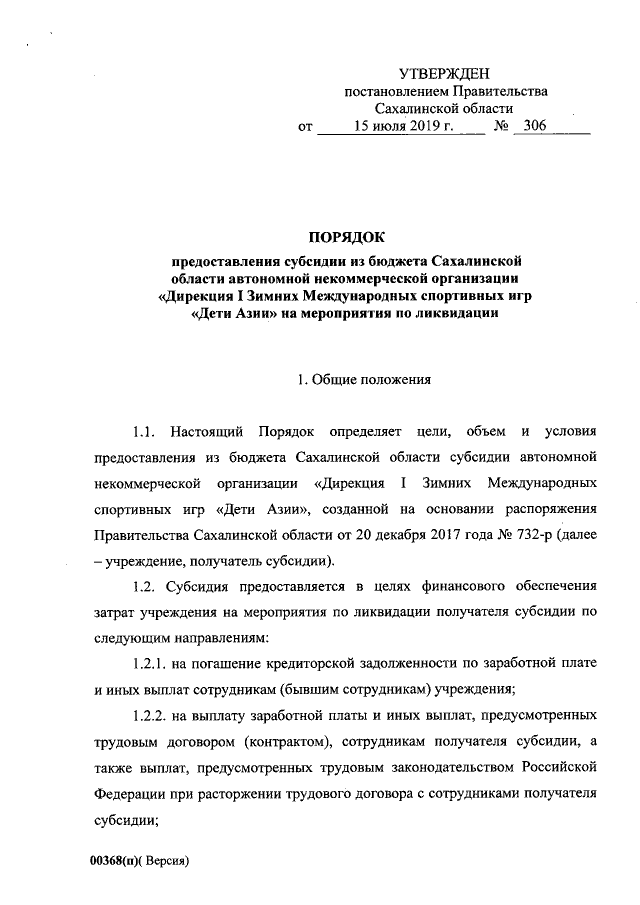 УТВЕРЖДЕН
постановлением Правительства
Сахалинской области
от 15 июля 2019 г. № 306

ПОРЯДОК
предоставления субсидии из бюджета Сахалинской области автономной некоммерческой организации «Дирекция I Зимних Международных спортивных игр «Дети Азии» на мероприятия по ликвидации

1. Общие положения

1.1. Настоящий Порядок определяет цели, объем и условия предоставления из бюджета Сахалинской области субсидии автономной некоммерческой организации «Дирекция I Зимних Международных спортивных игр «Дети Азии», созданной на основании распоряжения Правительства Сахалинской области от 20 декабря 2017 года № 732-р (далее – учреждение, получатель субсидии).

1.2. Субсидия предоставляется в целях финансового обеспечения затрат учреждения на мероприятия по ликвидации получателя субсидии по следующим направлениям:

1.2.1. на погашение кредиторской задолженности по заработной плате и иных выплат сотрудникам (бывшим сотрудникам) учреждения;

1.2.2. на выплату заработной платы и иных выплат, предусмотренных трудовым договором (контрактом), сотрудникам получателя субсидии, а также выплат, предусмотренных трудовым законодательством Российской Федерации при расторжении трудового договора с сотрудниками получателя субсидии;

00368(п)( Версия)